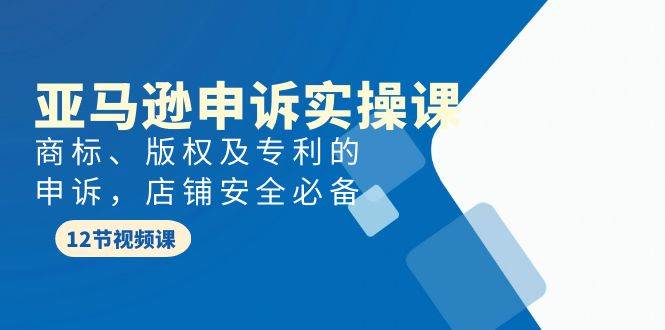 亚马逊申诉实操课

商标、版权及专利的申诉，店铺安全必备

12节视频课